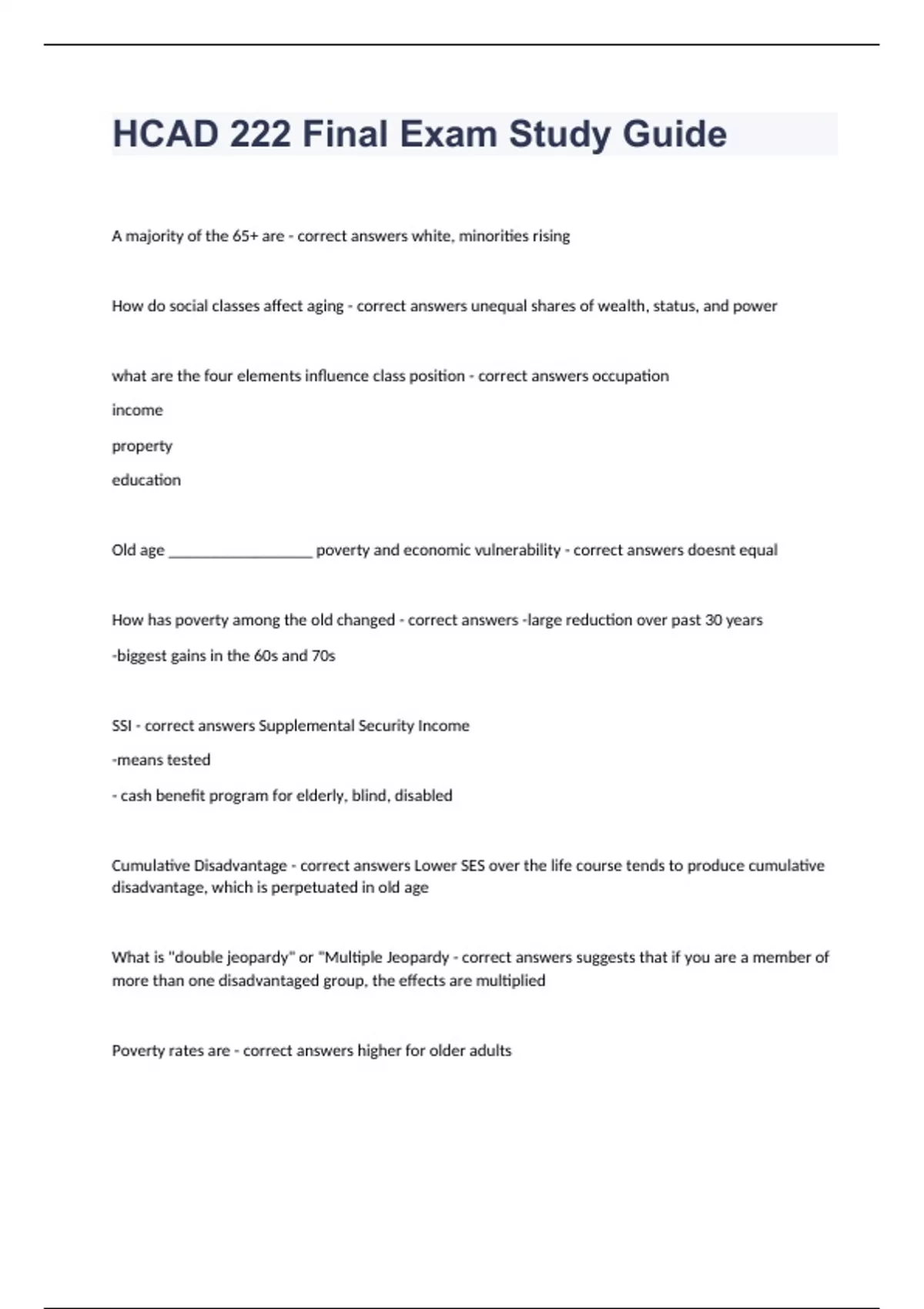 HCAD 222 Final Exam Study Guide

A majority of the 65+ are - correct answers white, minorities rising

How do social classes affect aging - correct answers unequal shares of wealth, status, and power

what are the four elements influence class position - correct answers occupation

income

property

education

Old age __________________ poverty and economic vulnerability - correct answers doesnt equal

How has poverty among the old changed - correct answers -large reduction over past 30 years

-biggest gains in the 60s and 70s

SSI - correct answers Supplemental Security Income

-means tested

- cash benefit program for elderly, blind, disabled

Cumulative Disadvantage - correct answers Lower SES over the life course tends to produce cumulative disadvantage, which is perpetuated in old age

What is "double jeopardy" or "Multiple Jeopardy - correct answers suggests that if you are a member of more than one disadvantaged group, the effects are multiplied

Poverty rates are - correct answers higher for older adults